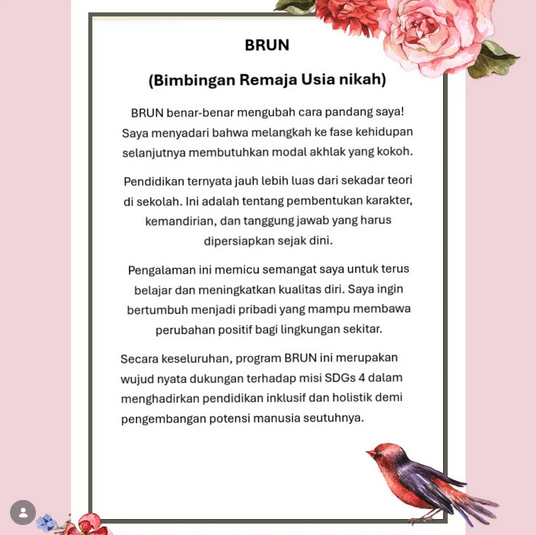 BRUN

(Bimbingan Remaja Usia nikah)

BRUN benar-benar mengubah cara pandang saya! Saya menyadari bahwa melangkah ke fase kehidupan selanjutnya membutuhkan modal akhlak yang kokoh.

Pendidikan ternyata jauh lebih luas dari sekadar teori di sekolah. Ini adalah tentang pembentukan karakter, kemandirian, dan tanggung jawab yang harus dipersiapkan sejak dini.

Pengalaman ini memicu semangat saya untuk terus belajar dan meningkatkan kualitas diri. Saya ingin bertumbuh menjadi pribadi yang mampu membawa perubahan positif bagi lingkungan sekitar.

Secara keseluruhan, program BRUN ini merupakan wujud nyata dukungan terhadap misi SDGs 4 dalam menghadirkan pendidikan inklusif dan holistik demi pengembangan potensi manusia seutuhnya.